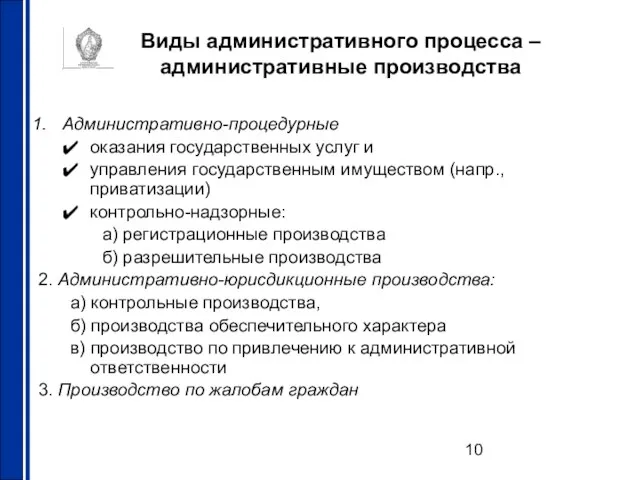 Виды административного процесса – административные производства

1. Административно-процедурные

✔ оказания государственных услуг и

✔ управления государственным имуществом (напр., приватизации)

✔ контрольно-надзорные:

а) регистрационные производства

б) разрешительные производства

2. Административно-юрисдикционные производства:

а) контрольные производства,

б) производства обеспечительного характера

в) производство по привлечению к административной ответственности

3. Производство по жалобам граждан

10